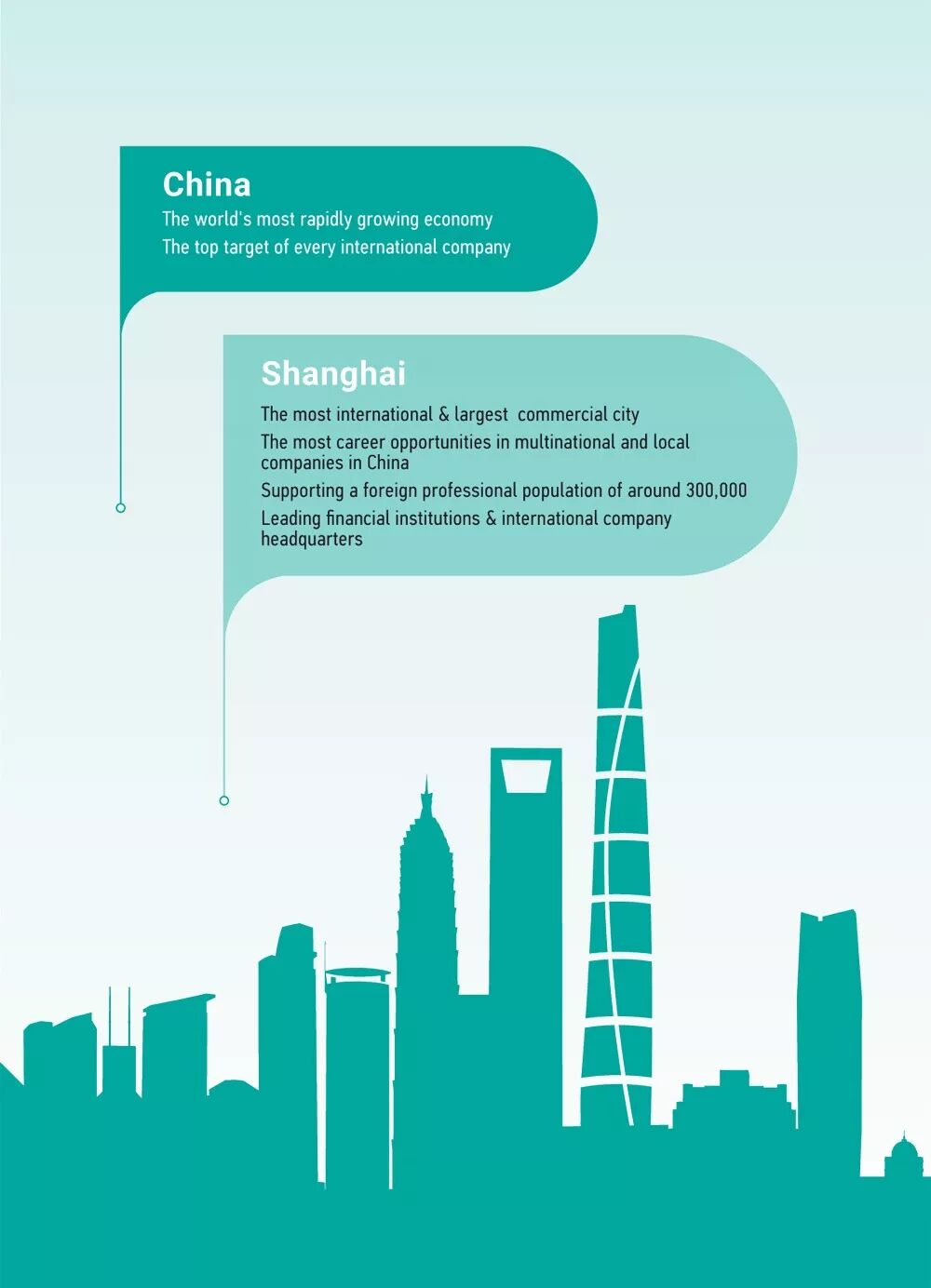 China

The world's most rapidly growing economy

The top target of every international company

Shanghai

The most international & largest commercial city

The most career opportunities in multinational and local companies in China

Supporting a foreign professional population of around 300,000

Leading financial institutions & international company headquarters